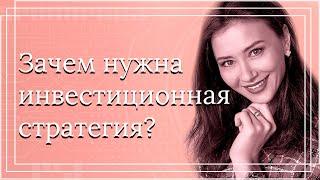 Зачем нужна инвестиционная стратегия?